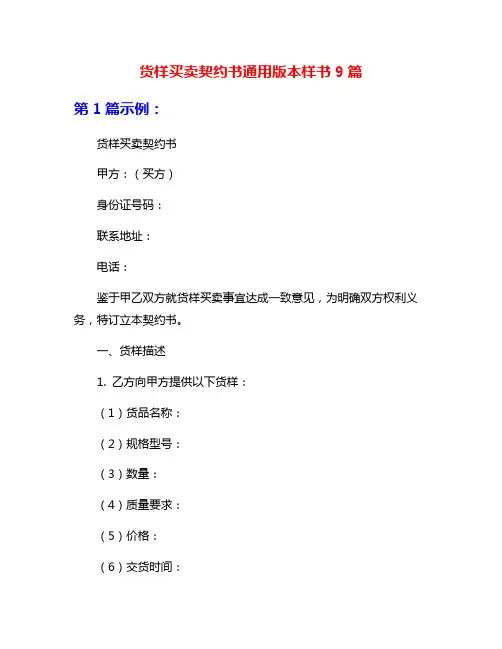 货样买卖契约书通用版本样书 9 篇

第 1 篇示例：

货样买卖契约书

甲方：（买方）

身份证号码：

联系地址：

电话：

鉴于甲乙双方就货样买卖事宜达成一致意见，为明确双方权利义务，特订立本契约书。

一、货样描述

1. 乙方向甲方提供以下货样：

（1）货品名称：

（2）规格型号：

（3）数量：

（4）质量要求：

（5）价格：

（6）交货时间：